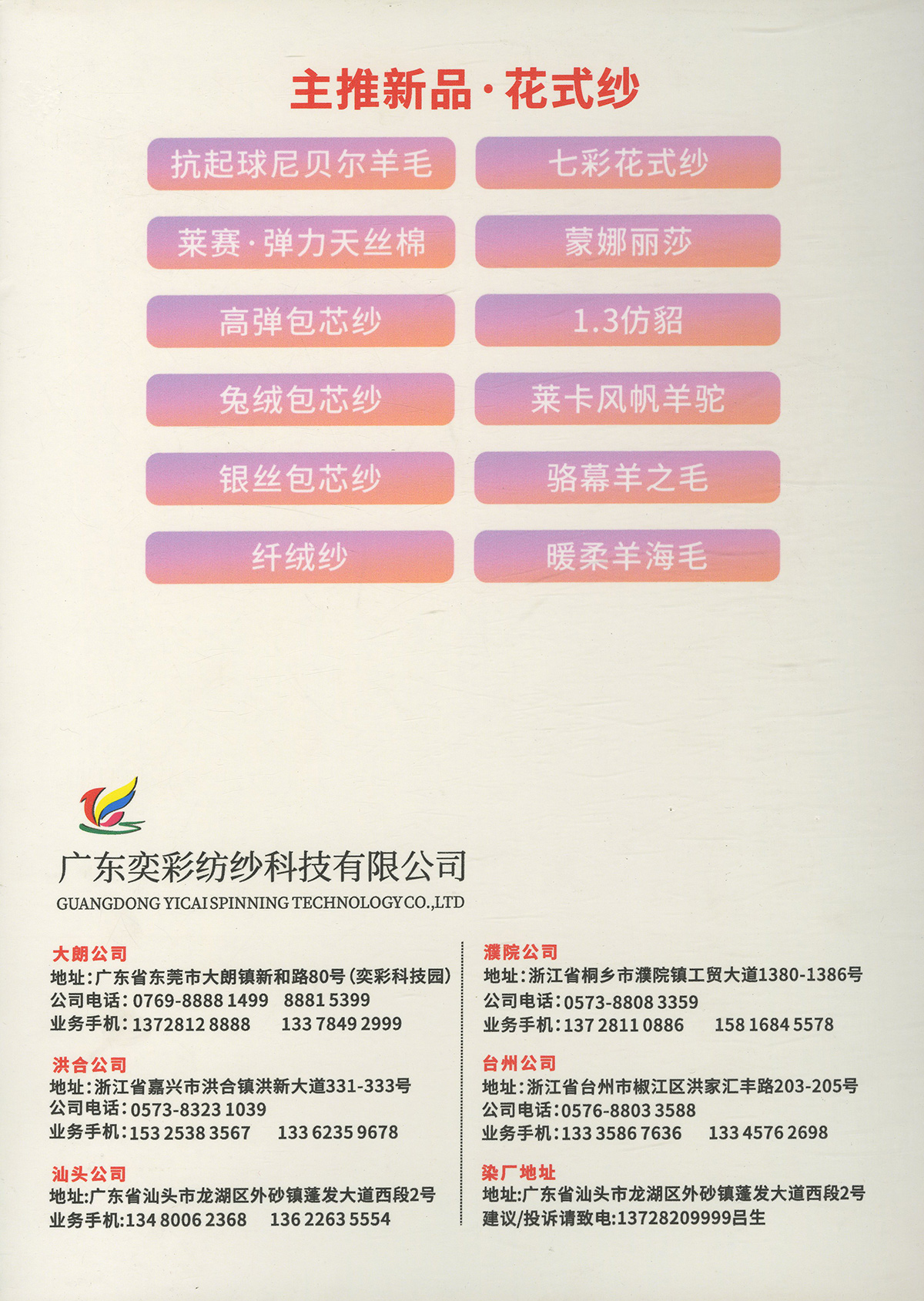 主推新品·花式纱

抗起球尼贝尔羊毛

莱赛·弹力天丝棉

高弹包芯纱

兔绒包芯纱

银丝包芯纱

纤绒纱

七彩花式纱

蒙娜丽莎

1.3仿貂

莱卡风帆羊驼

骆幕羊之毛

暖柔羊海毛

广东奕彩纺纱科技有限公司
GUANGDONG YICAI SPINNING TECHNOLOGY CO.,LTD

大朗公司
地址:广东省东莞市大朗镇新和路80号(奕彩科技园)
公司电话:0769-8888 1499 8881 5399
业务手机:1372812 8888 133 7849 2999

洪合公司
地址:浙江省嘉兴市洪合镇洪新大道331-333号
公司电话:0573-8323 1039
业务手机:153 2538 3567 133 6235 9678

汕头公司
地址:广东省汕头市龙湖区外砂镇蓬发大道西段2号
业务手机:134 8006 2368 136 2263 5554

濮院公司
地址:浙江省桐乡市濮院镇工贸大道1380-1386号
公司电话:0573-8808 3359
业务手机:137 2811 0886 158 1684 5578

台州公司
地址:浙江省台州市椒江区洪家汇丰路203-205号
公司电话:0576-8803 3588
业务手机:133 3586 7636 133 4576 2698

染厂地址
地址:广东省汕头市龙湖区外砂镇蓬发大道西段2号
建议/投诉请致电:13728209999吕生